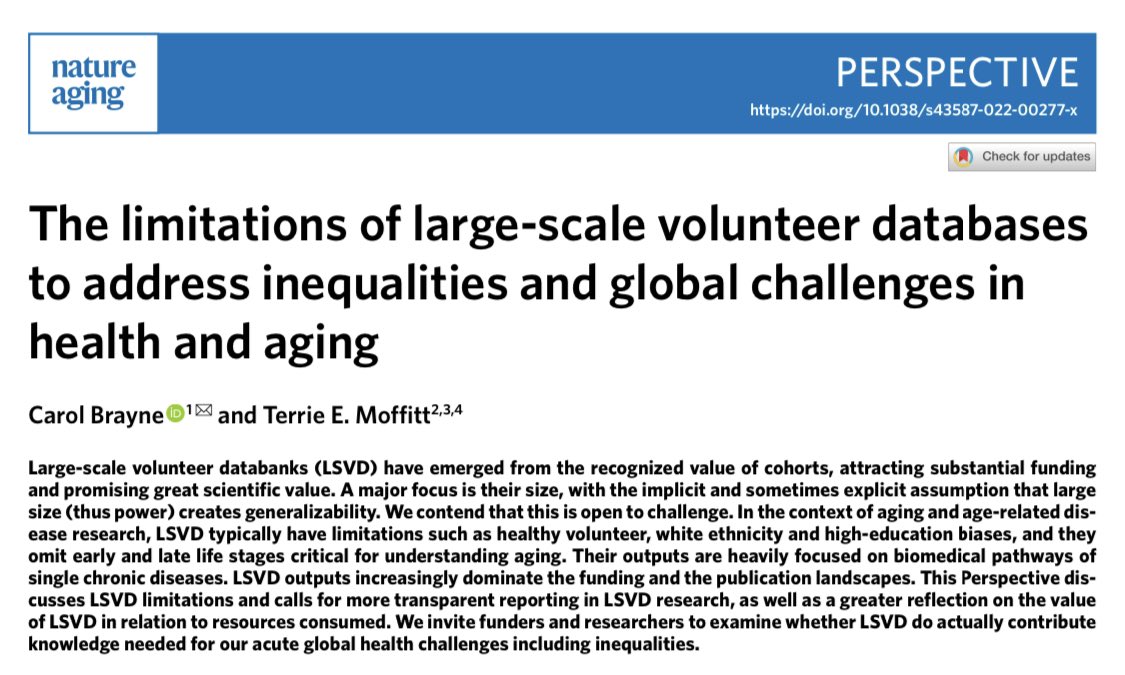 nature aging

PERSPECTIVE

https://doi.org/10.1038/s43587-022-00277-x

Check for updates

The limitations of large-scale volunteer databases to address inequalities and global challenges in health and aging

Carol Brayne $^{1}$ and Terrie E. Moffitt$^{2,3,4}$

Large-scale volunteer databanks (LSVD) have emerged from the recognized value of cohorts, attracting substantial funding and promising great scientific value. A major focus is their size, with the implicit and sometimes explicit assumption that large size (thus power) creates generalizability. We contend that this is open to challenge. In the context of aging and age-related disease research, LSVD typically have limitations such as healthy volunteer, white ethnicity and high-education biases, and they omit early and late life stages critical for understanding aging. Their outputs are heavily focused on biomedical pathways of single chronic diseases. LSVD outputs increasingly dominate the funding and the publication landscapes. This Perspective discusses LSVD limitations and calls for more transparent reporting in LSVD research, as well as a greater reflection on the value of LSVD in relation to resources consumed. We invite funders and researchers to examine whether LSVD do actually contribute knowledge needed for our acute global health challenges including inequalities.